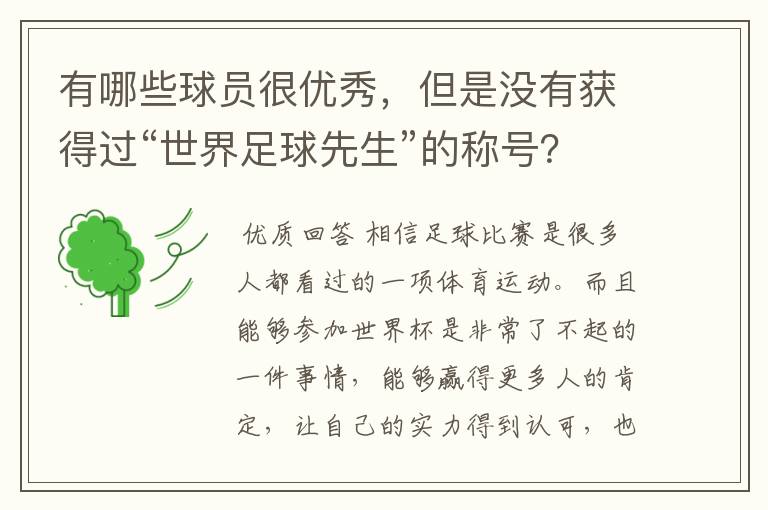 有哪些球员很优秀，但是没有获得过“世界足球先生”的称号?

优质回答 相信足球比赛是很多人都看过的一项体育运动。而且能够参加世界杯是非常了不起的一件事情，能够赢得更多人的肯定，让自己的实力得到认可，也